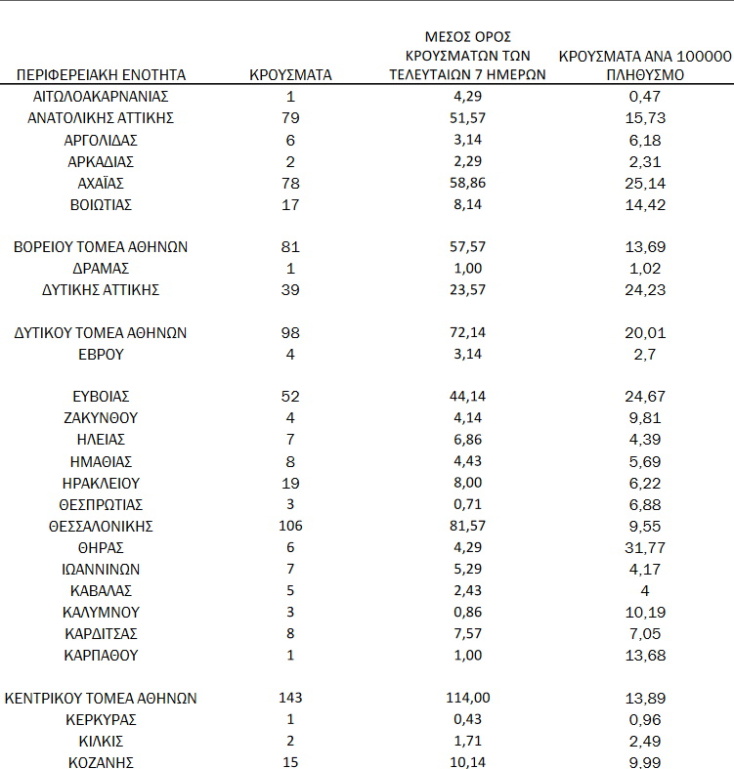 | ΠΕΡΙΦΕΡΕΙΑΚΗ ΕΝΟΤΗΤΑ | ΚΡΟΥΣΜΑΤΑ | ΜΕΣΟΣ ΟΡΟΣ ΚΡΟΥΣΜΑΤΩΝ ΤΩΝ ΤΕΛΕΥΤΑΙΩΝ 7 ΗΜΕΡΩΝ | ΚΡΟΥΣΜΑΤΑ ΑΝΑ 100000 ΠΛΗΘΥΣΜΟ |
|---|---|---|---|
| ΑΙΤΩΛΟΑΚΑΡΝΑΝΙΑΣ | 1 | 4,29 | 0,47 |
| ΑΝΑΤΟΛΙΚΗΣ ΑΤΤΙΚΗΣ | 79 | 51,57 | 15,73 |
| ΑΡΓΟΛΙΔΑΣ | 6 | 3,14 | 6,18 |
| ΑΡΚΑΔΙΑΣ | 2 | 2,29 | 2,31 |
| ΑΧΑΪΑΣ | 78 | 58,86 | 25,14 |
| ΒΟΙΩΤΙΑΣ | 17 | 8,14 | 14,42 |
| ΒΟΡΕΙΟΥ ΤΟΜΕΑ ΑΘΗΝΩΝ | 81 | 57,57 | 13,69 |
| ΔΡΑΜΑΣ | 1 | 1,00 | 1,02 |
| ΔΥΤΙΚΗΣ ΑΤΤΙΚΗΣ | 39 | 23,57 | 24,23 |
| ΔΥΤΙΚΟΥ ΤΟΜΕΑ ΑΘΗΝΩΝ | 98 | 72,14 | 20,01 |
| ΕΒΡΟΥ | 4 | 3,14 | 2,7 |
| ΕΥΒΟΙΑΣ | 52 | 44,14 | 24,67 |
| ΖΑΚΥΝΘΟΥ | 4 | 4,14 | 9,81 |
| ΗΛΕΙΑΣ | 7 | 6,86 | 4,39 |
| ΗΜΑΘΙΑΣ | 8 | 4,43 | 5,69 |
| ΗΡΑΚΛΕΙΟΥ | 19 | 8,00 | 6,22 |
| ΘΕΣΠΡΩΤΙΑΣ | 3 | 0,71 | 6,88 |
| ΘΕΣΣΑΛΟΝΙΚΗΣ | 106 | 81,57 | 9,55 |
| ΘΗΡΑΣ | 6 | 4,29 | 31,77 |
| ΙΩΑΝΝΙΝΩΝ | 7 | 5,29 | 4,17 |
| ΚΑΒΑΛΑΣ | 5 | 2,43 | 4 |
| ΚΑΛΥΜΝΟΥ | 3 | 0,86 | 10,19 |
| ΚΑΡΔΙΤΣΑΣ | 8 | 7,57 | 7,05 |
| ΚΑΡΠΑΘΟΥ | 1 | 1,00 | 13,68 |
| ΚΕΝΤΡΙΚΟΥ ΤΟΜΕΑ ΑΘΗΝΩΝ | 143 | 114,00 | 13,89 |
| ΚΕΡΚΥΡΑΣ | 1 | 0,43 | 0,96 |
| ΚΙΛΚΙΣ | 2 | 1,71 | 2,49 |
| ΚΟΖΑΝΗΣ | 15 | 10,14 | 9,99 |